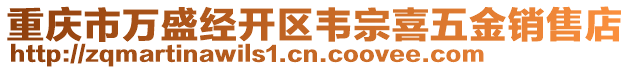 重庆市万盛经开区韦宗喜五金销售店
http://zqmartinawils1.cn.coovee.com